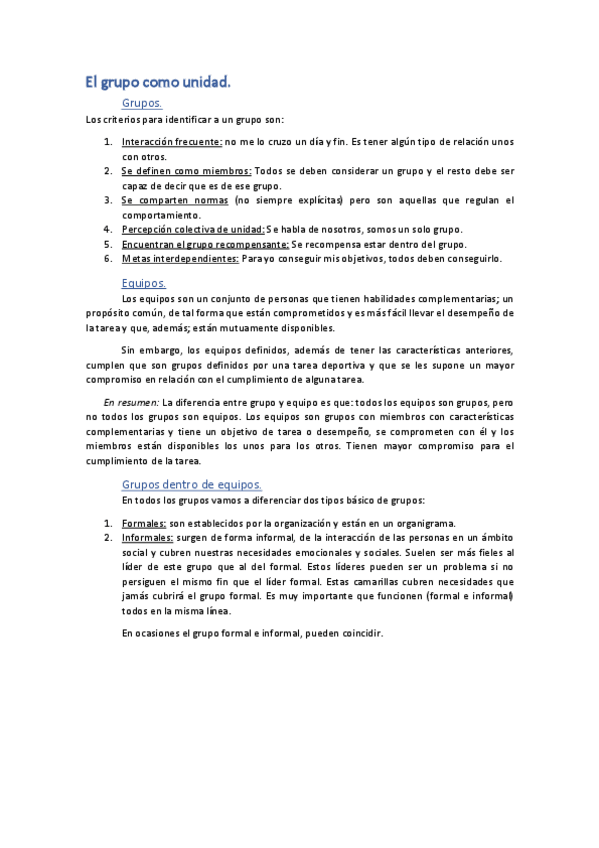 El grupo como unidad.

Grupos.

Los criterios para identificar a un grupo son:

1. Interacción frecuente: no me lo cruzo un día y fin. Es tener algún tipo de relación unos con otros.
2. Se definen como miembros: Todos se deben considerar un grupo y el resto debe ser capaz de decir que es de ese grupo.
3. Se comparten normas (no siempre explícitas) pero son aquellas que regulan el comportamiento.
4. Percepción colectiva de unidad: Se habla de nosotros, somos un solo grupo.
5. Encuentran el grupo recompensante: Se recompensa estar dentro del grupo.
6. Metas interdependientes: Para yo conseguir mis objetivos, todos deben conseguirlo.

Equipos.

Los equipos son un conjunto de personas que tienen habilidades complementarias; un propósito común, de tal forma que están comprometidos y es más fácil llevar el desempeño de la tarea y que, además; están mutuamente disponibles.

Sin embargo, los equipos definidos, además de tener las características anteriores, cumplen que son grupos definidos por una tarea deportiva y que se les supone un mayor compromiso en relación con el cumplimiento de alguna tarea.

En resumen: La diferencia entre grupo y equipo es que: todos los equipos son grupos, pero no todos los grupos son equipos. Los equipos son grupos con miembros con características complementarias y tiene un objetivo de tarea o desempeño, se comprometen con él y los miembros están disponibles los unos para los otros. Tienen mayor compromiso para el cumplimiento de la tarea.

Grupos dentro de equipos.

En todos los grupos vamos a diferenciar dos tipos básico de grupos:

1. Formales: son establecidos por la organización y están en un organigrama.
2. Informales: surgen de forma informal, de la interacción de las personas en un ámbito social y cubren nuestras necesidades emocionales y sociales. Suelen ser más fieles al líder de este grupo que al del formal. Estos líderes pueden ser un problema si no persiguen el mismo fin que el líder formal. Estas camarillas cubren necesidades que jamás cubrirá el grupo formal. Es muy importante que funcionen (formal e informal) todos en la misma línea.

En ocasiones el grupo formal e informal, pueden coincidir.